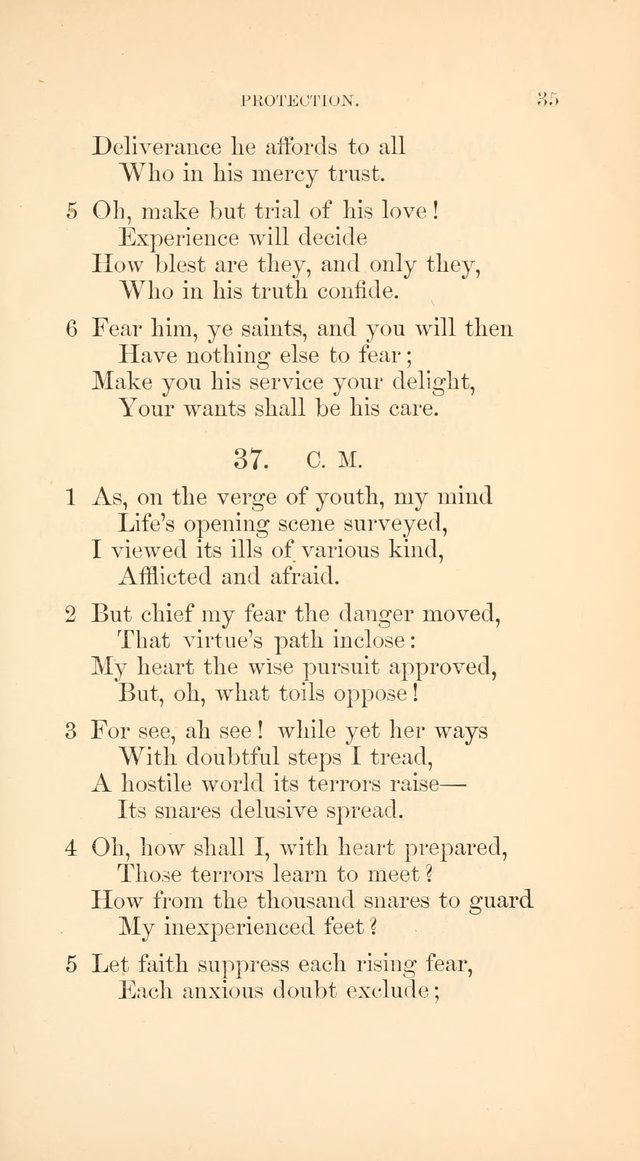 PROTECTION. 35

Deliverance he affords to all
Who in his mercy trust.

5 Oh, make but trial of his love!
Experience will decide
How blest are they, and only they,
Who in his truth confide.

6 Fear him, ye saints, and you will then
Have nothing else to fear;
Make you his service your delight,
Your wants shall be his care.

37. C. M.

1 As, on the verge of youth, my mind
Life's opening scene surveyed,
I viewed its ills of various kind,
Afflicted and afraid.

2 But chief my fear the danger moved,
That virtue's path inclose:
My heart the wise pursuit approved,
But, oh, what toils oppose!

3 For see, ah see! while yet her ways
With doubtful steps I tread,
A hostile world its terrors raise—
Its snares delusive spread.

4 Oh, how shall I, with heart prepared,
Those terrors learn to meet?
How from the thousand snares to guard
My inexperienced feet?

5 Let faith suppress each rising fear,
Each anxious doubt exclude;